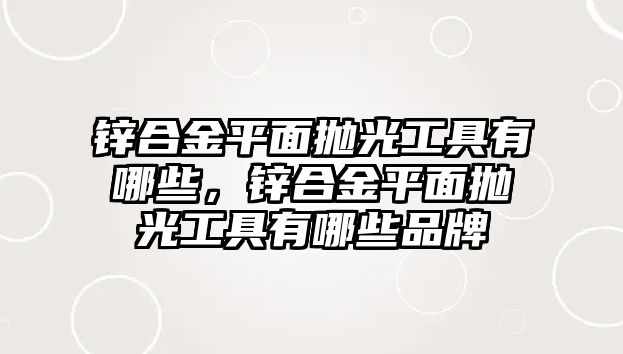 锌合金平面抛光工具有哪些，锌合金平面抛光工具有哪些品牌